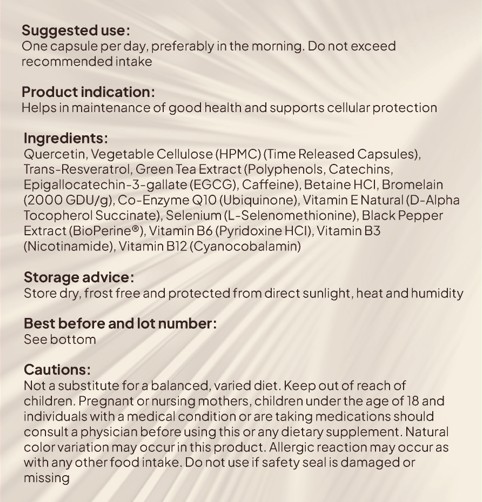 Suggested use:
One capsule per day, preferably in the morning. Do not exceed recommended intake

Product indication:
Helps in maintenance of good health and supports cellular protection

Ingredients:
Quercetin, Vegetable Cellulose (HPMC) (Time Released Capsules), Trans-Resveratrol, Green Tea Extract (Polyphenols, Catechins, Epigallocatechin-3-gallate (EGCG), Caffeine), Betaine HCl, Bromelain (2000 GDU/g), Co-Enzyme Q10 (Ubiquinone), Vitamin E Natural (D-Alpha Tocopherol Succinate), Selenium (L-Selenomethionine), Black Pepper Extract (BioPerine®), Vitamin B6 (Pyridoxine HCl), Vitamin B3 (Nicotinamide), Vitamin B12 (Cyanocobalamin)

Storage advice:
Store dry, frost free and protected from direct sunlight, heat and humidity

Best before and lot number:
See bottom

Cautions:
Not a substitute for a balanced, varied diet. Keep out of reach of children. Pregnant or nursing mothers, children under the age of 18 and individuals with a medical condition or are taking medications should consult a physician before using this or any dietary supplement. Natural color variation may occur in this product. Allergic reaction may occur as with any other food intake. Do not use if safety seal is damaged or missing